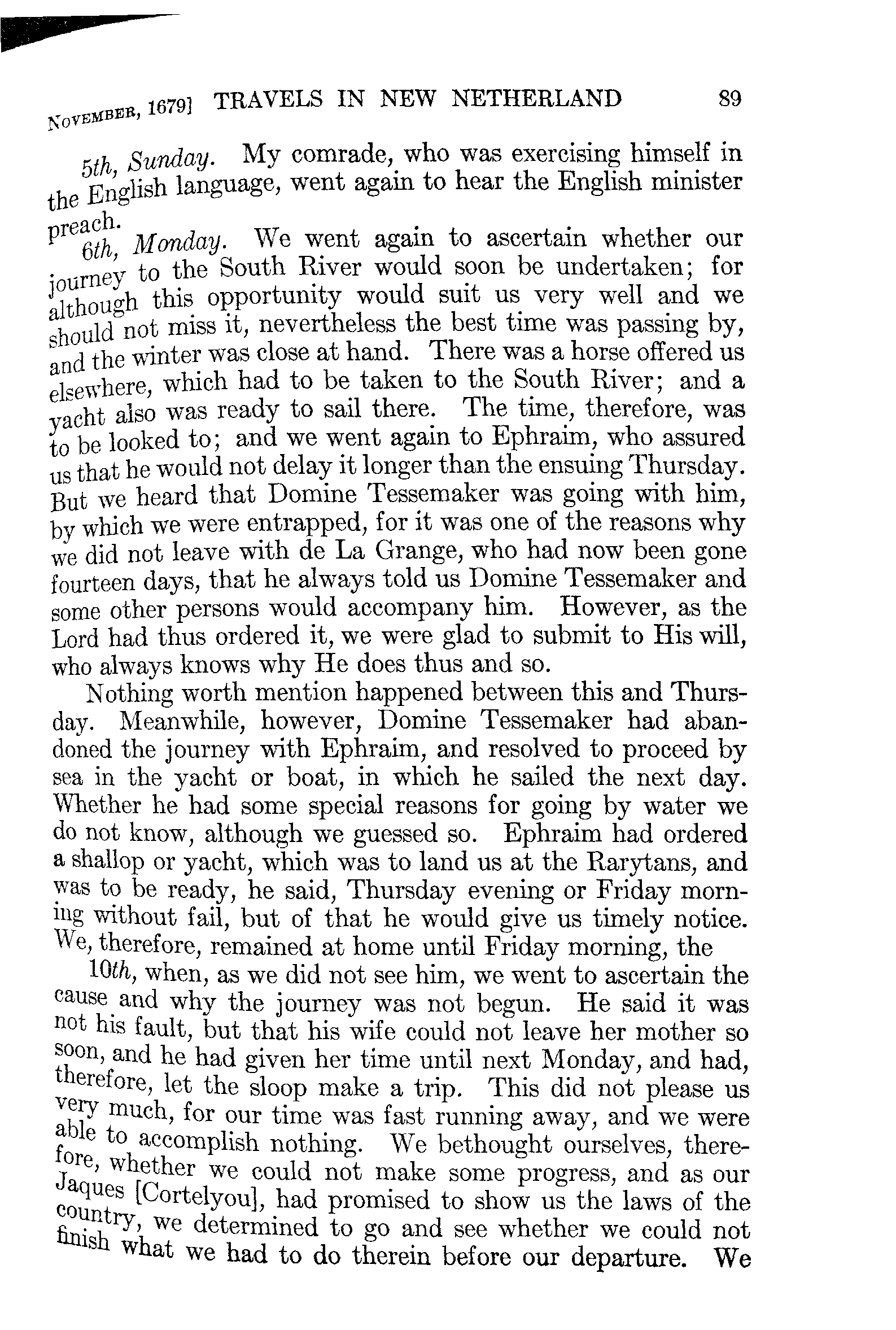 NOVEMBER, 1679] TRAVELS IN NEW NETHERLAND 89

5th, Sunday. My comrade, who was exercising himself in the English language, went again to hear the English minister preach.

6th, Monday. We went again to ascertain whether our journey to the South River would soon be undertaken; for although this opportunity would suit us very well and we should not miss it, nevertheless the best time was passing by, and the winter was close at hand. There was a horse offered us elsewhere, which had to be taken to the South River; and a yacht also was ready to sail there. The time, therefore, was to be looked to; and we went again to Ephraim, who assured us that he would not delay it longer than the ensuing Thursday. But we heard that Domine Tessemaker was going with him, by which we were entrapped, for it was one of the reasons why we did not leave with de La Grange, who had now been gone fourteen days, that he always told us Domine Tessemaker and some other persons would accompany him. However, as the Lord had thus ordered it, we were glad to submit to His will, who always knows why He does thus and so.

Nothing worth mention happened between this and Thursday. Meanwhile, however, Domine Tessemaker had abandoned the journey with Ephraim, and resolved to proceed by sea in the yacht or boat, in which he sailed the next day. Whether he had some special reasons for going by water we do not know, although we guessed so. Ephraim had ordered a shallop or yacht, which was to land us at the Rarytans, and was to be ready, he said, Thursday evening or Friday morning without fail, but of that he would give us timely notice. We, therefore, remained at home until Friday morning, the

10th, when, as we did not see him, we went to ascertain the cause and why the journey was not begun. He said it was not his fault, but that his wife could not leave her mother so soon, and he had given her time until next Monday, and had, therefore, let the sloop make a trip. This did not please us very much, for our time was fast running away, and we were able to accomplish nothing. We bethought ourselves, therefore, whether we could not make some progress, and as our Jaques [Cortelyou], had promised to show us the laws of the country, we determined to go and see whether we could not finish what we had to do therein before our departure. We